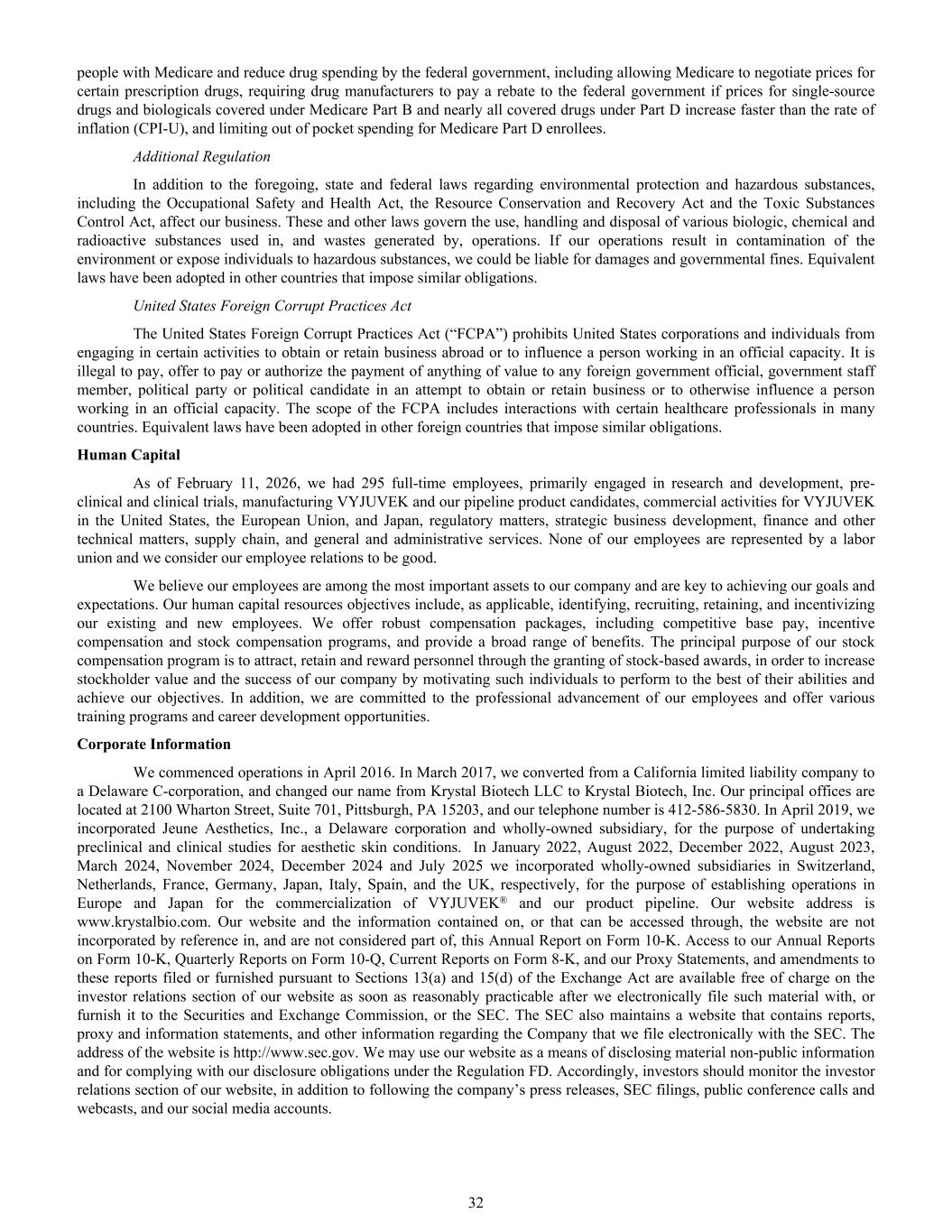 people with Medicare and reduce drug spending by the federal government, including allowing Medicare to negotiate prices for certain prescription drugs, requiring drug manufacturers to pay a rebate to the federal government if prices for single-source drugs and biologicals covered under Medicare Part B and nearly all covered drugs under Part D increase faster than the rate of inflation (CPI-U), and limiting out of pocket spending for Medicare Part D enrollees.

Additional Regulation

In addition to the foregoing, state and federal laws regarding environmental protection and hazardous substances, including the Occupational Safety and Health Act, the Resource Conservation and Recovery Act and the Toxic Substances Control Act, affect our business. These and other laws govern the use, handling and disposal of various biologic, chemical and radioactive substances used in, and wastes generated by, operations. If our operations result in contamination of the environment or expose individuals to hazardous substances, we could be liable for damages and governmental fines. Equivalent laws have been adopted in other countries that impose similar obligations.

United States Foreign Corrupt Practices Act

The United States Foreign Corrupt Practices Act (“FCPA”) prohibits United States corporations and individuals from engaging in certain activities to obtain or retain business abroad or to influence a person working in an official capacity. It is illegal to pay, offer to pay or authorize the payment of anything of value to any foreign government official, government staff member, political party or political candidate in an attempt to obtain or retain business or to otherwise influence a person working in an official capacity. The scope of the FCPA includes interactions with certain healthcare professionals in many countries. Equivalent laws have been adopted in other foreign countries that impose similar obligations.

Human Capital

As of February 11, 2026, we had 295 full-time employees, primarily engaged in research and development, pre-clinical and clinical trials, manufacturing VYJUVEK and our pipeline product candidates, commercial activities for VYJUVEK in the United States, the European Union, and Japan, regulatory matters, strategic business development, finance and other technical matters, supply chain, and general and administrative services. None of our employees are represented by a labor union and we consider our employee relations to be good.

We believe our employees are among the most important assets to our company and are key to achieving our goals and expectations. Our human capital resources objectives include, as applicable, identifying, recruiting, retaining, and incentivizing our existing and new employees. We offer robust compensation packages, including competitive base pay, incentive compensation and stock compensation programs, and provide a broad range of benefits. The principal purpose of our stock compensation program is to attract, retain and reward personnel through the granting of stock-based awards, in order to increase stockholder value and the success of our company by motivating such individuals to perform to the best of their abilities and achieve our objectives. In addition, we are committed to the professional advancement of our employees and offer various training programs and career development opportunities.

Corporate Information

We commenced operations in April 2016. In March 2017, we converted from a California limited liability company to a Delaware C-corporation, and changed our name from Krystal Biotech LLC to Krystal Biotech, Inc. Our principal offices are located at 2100 Wharton Street, Suite 701, Pittsburgh, PA 15203, and our telephone number is 412-586-5830. In April 2019, we incorporated Jeune Aesthetics, Inc., a Delaware corporation and wholly-owned subsidiary, for the purpose of undertaking preclinical and clinical studies for aesthetic skin conditions. In January 2022, August 2022, December 2022, August 2023, March 2024, November 2024, December 2024 and July 2025 we incorporated wholly-owned subsidiaries in Switzerland, Netherlands, France, Germany, Japan, Italy, Spain, and the UK, respectively, for the purpose of establishing operations in Europe and Japan for the commercialization of VYJUVEK® and our product pipeline. Our website address is www.krystalbio.com. Our website and the information contained on, or that can be accessed through, the website are not incorporated by reference in, and are not considered part of, this Annual Report on Form 10-K. Access to our Annual Reports on Form 10-K, Quarterly Reports on Form 10-Q, Current Reports on Form 8-K, and our Proxy Statements, and amendments to these reports filed or furnished pursuant to Sections 13(a) and 15(d) of the Exchange Act are available free of charge on the investor relations section of our website as soon as reasonably practicable after we electronically file such material with, or furnish it to the Securities and Exchange Commission, or the SEC. The SEC also maintains a website that contains reports, proxy and information statements, and other information regarding the Company that we file electronically with the SEC. The address of the website is http://www.sec.gov. We may use our website as a means of disclosing material non-public information and for complying with our disclosure obligations under the Regulation FD. Accordingly, investors should monitor the investor relations section of our website, in addition to following the company’s press releases, SEC filings, public conference calls and webcasts, and our social media accounts.

32